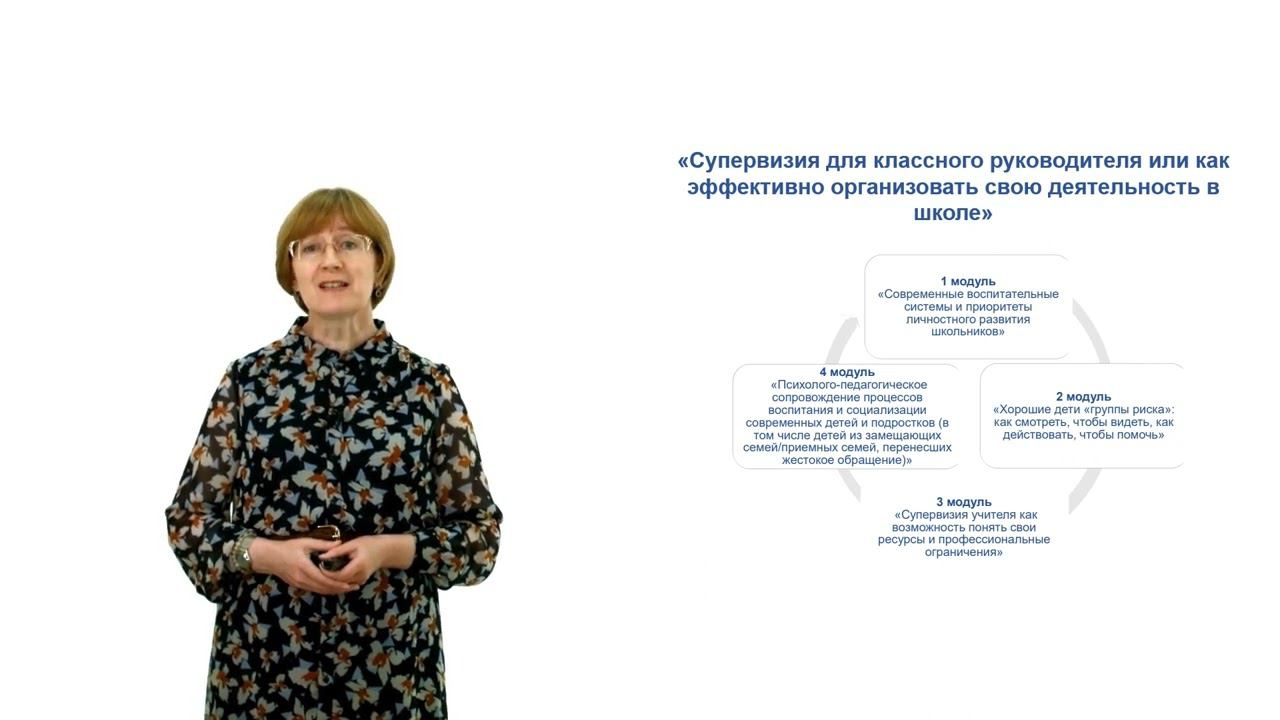 «Супервизия для классного руководителя или как эффективно организовать свою деятельность в школе»

1 модуль
«Современные воспитательные системы и приоритеты личностного развития школьников»

2 модуль
«Хорошие дети «группы риска»: как смотреть, чтобы видеть, как действовать, чтобы помочь»

3 модуль
«Супервизия учителя как возможность понять свои ресурсы и профессиональные ограничения»

4 модуль
«Психолого-педагогическое сопровождение процессов воспитания и социализации современных детей и подростков (в том числе детей из замещающих семей/приемных семей, перенесших жестокое обращение)»